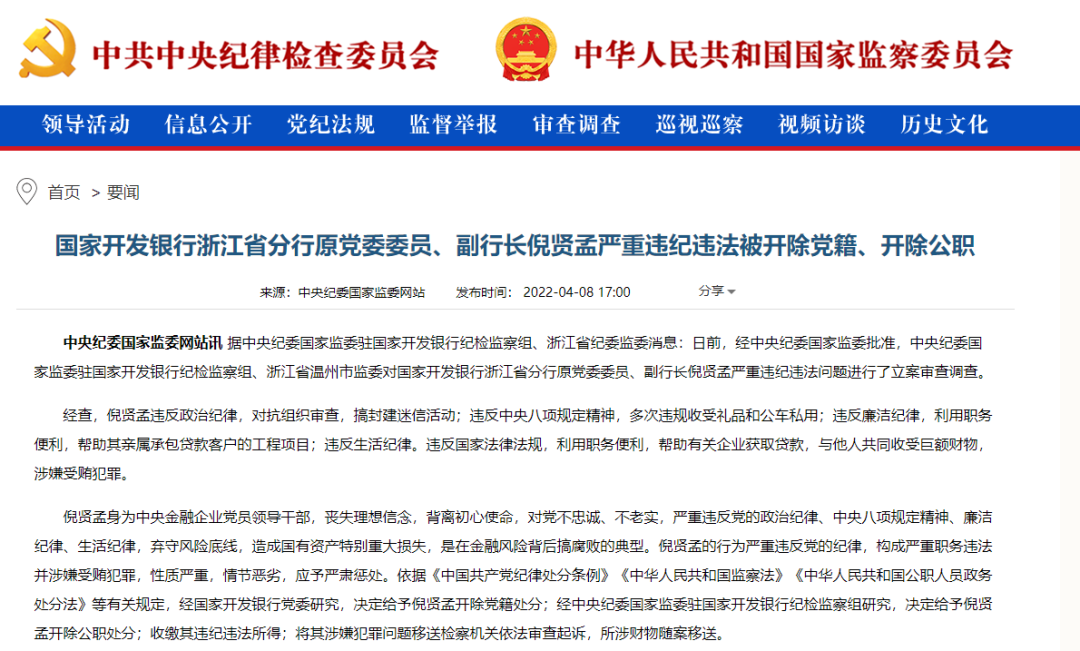 中共中央纪律检查委员会 中华人民共和国国家监察委员会

领导活动 信息公开 党纪法规 监督举报 审查调查 巡视巡察 视频访谈 历史文化

首页 > 要闻

国家开发银行浙江省分行原党委委员、副行长倪贤孟严重违纪违法被开除党籍、开除公职

来源：中央纪委国家监委网站 发布时间：2022-04-08 17:00 分享

中央纪委国家监委网站讯 据中央纪委国家监委驻国家开发银行纪检监察组、浙江省纪委监委消息：日前，经中央纪委国家监委批准，中央纪委国家监委驻国家开发银行纪检监察组、浙江省温州市监委对国家开发银行浙江省分行原党委委员、副行长倪贤孟严重违纪违法问题进行了立案审查调查。

经查，倪贤孟违反政治纪律，对抗组织审查，搞封建迷信活动；违反中央八项规定精神，多次违规收受礼品和公车私用；违反廉洁纪律，利用职务便利，帮助其亲属承包贷款客户的工程项目；违反生活纪律。违反国家法律法规，利用职务便利，帮助有关企业获取贷款，与他人共同收受巨额财物，涉嫌受贿犯罪。

倪贤孟身为中央金融企业党员领导干部，丧失理想信念，背离初心使命，对党不忠诚、不老实，严重违反党的政治纪律、中央八项规定精神、廉洁纪律、生活纪律，弃守风险底线，造成国有资产特别重大损失，是在金融风险背后搞腐败的典型。倪贤孟的行为严重违反党的纪律，构成严重职务违法并涉嫌受贿犯罪，性质严重，情节恶劣，应予严肃惩处。依据《中国共产党纪律处分条例》《中华人民共和国监察法》《中华人民共和国公职人员政务处分法》等有关规定，经国家开发银行党委研究，决定给予倪贤孟开除党籍处分；经中央纪委国家监委驻国家开发银行纪检监察组研究，决定给予倪贤孟开除公职处分；收缴其违纪违法所得；将其涉嫌犯罪问题移送检察机关依法审查起诉，所涉财物随案移送。